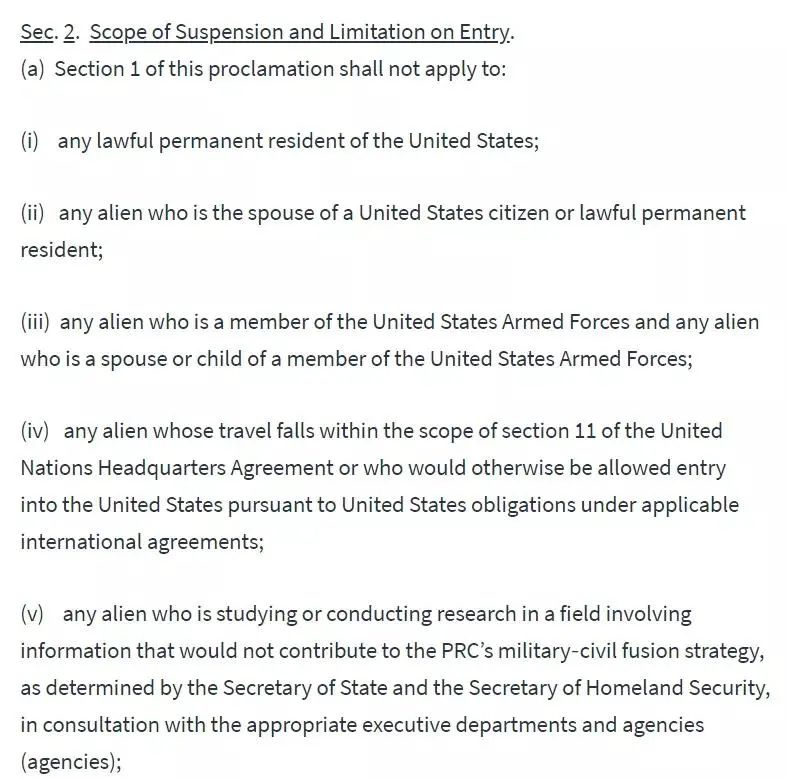 Sec. 2. Scope of Suspension and Limitation on Entry.
(a) Section 1 of this proclamation shall not apply to:

(i) any lawful permanent resident of the United States;

(ii) any alien who is the spouse of a United States citizen or lawful permanent resident;

(iii) any alien who is a member of the United States Armed Forces and any alien who is a spouse or child of a member of the United States Armed Forces;

(iv) any alien whose travel falls within the scope of section 11 of the United Nations Headquarters Agreement or who would otherwise be allowed entry into the United States pursuant to United States obligations under applicable international agreements;

(v) any alien who is studying or conducting research in a field involving information that would not contribute to the PRC's military-civil fusion strategy, as determined by the Secretary of State and the Secretary of Homeland Security, in consultation with the appropriate executive departments and agencies (agencies);